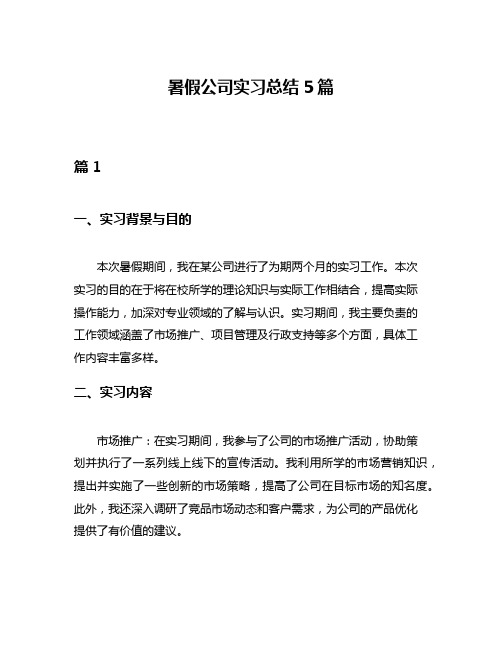 暑假公司实习总结 5 篇

篇 1

一、实习背景与目的

本次暑假期间，我在某公司进行了为期两个月的实习工作。本次实习的目的在于将在校所学的理论知识与实际工作相结合，提高实际操作能力，加深对专业领域的了解与认识。实习期间，我主要负责的工作领域涵盖了市场推广、项目管理及行政支持等多个方面，具体工作内容丰富多样。

二、实习内容

市场推广：在实习期间，我参与了公司的市场推广活动，协助策划并执行了一系列线上线下的宣传活动。我利用所学的市场营销知识，提出并实施了一些创新的市场策略，提高了公司在目标市场的知名度。此外，我还深入调研了竞品市场动态和客户需求，为公司的产品优化提供了有价值的建议。